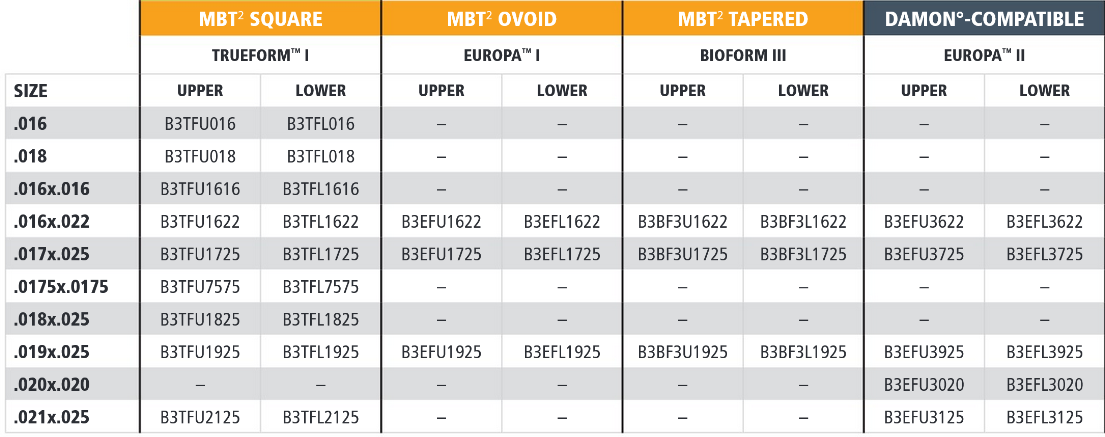 |  | MBT$^2$ SQUARE |  | MBT$^2$ OVOID |  | MBT$^2$ TAPERED |  | DAMON°-COMPATIBLE |  |
|---|---|---|---|---|---|---|---|---|
|  | TRUEFORM™ I |  | EUROPA™ I |  | BIOFORM III |  | EUROPA™ II |  |
| SIZE | UPPER | LOWER | UPPER | LOWER | UPPER | LOWER | UPPER | LOWER |
| .016 | B3TFU016 | B3TFL016 | – | – | – | – | – | – |
| .018 | B3TFU018 | B3TFL018 | – | – | – | – | – | – |
| .016x.016 | B3TFU1616 | B3TFL1616 | – | – | – | – | – | – |
| .016x.022 | B3TFU1622 | B3TFL1622 | B3EFU1622 | B3EFL1622 | B3BF3U1622 | B3BF3L1622 | B3EFU3622 | B3EFL3622 |
| .017x.025 | B3TFU1725 | B3TFL1725 | B3EFU1725 | B3EFL1725 | B3BF3U1725 | B3BF3L1725 | B3EFU3725 | B3EFL3725 |
| .0175x.0175 | B3TFU7575 | B3TFL7575 | – | – | – | – | – | – |
| .018x.025 | B3TFU1825 | B3TFL1825 | – | – | – | – | – | – |
| .019x.025 | B3TFU1925 | B3TFL1925 | B3EFU1925 | B3EFL1925 | B3BF3U1925 | B3BF3L1925 | B3EFU3925 | B3EFL3925 |
| .020x.020 | – | – | – | – | – | – | B3EFU3020 | B3EFL3020 |
| .021x.025 | B3TFU2125 | B3TFL2125 | – | – | – | – | B3EFU3125 | B3EFL3125 |